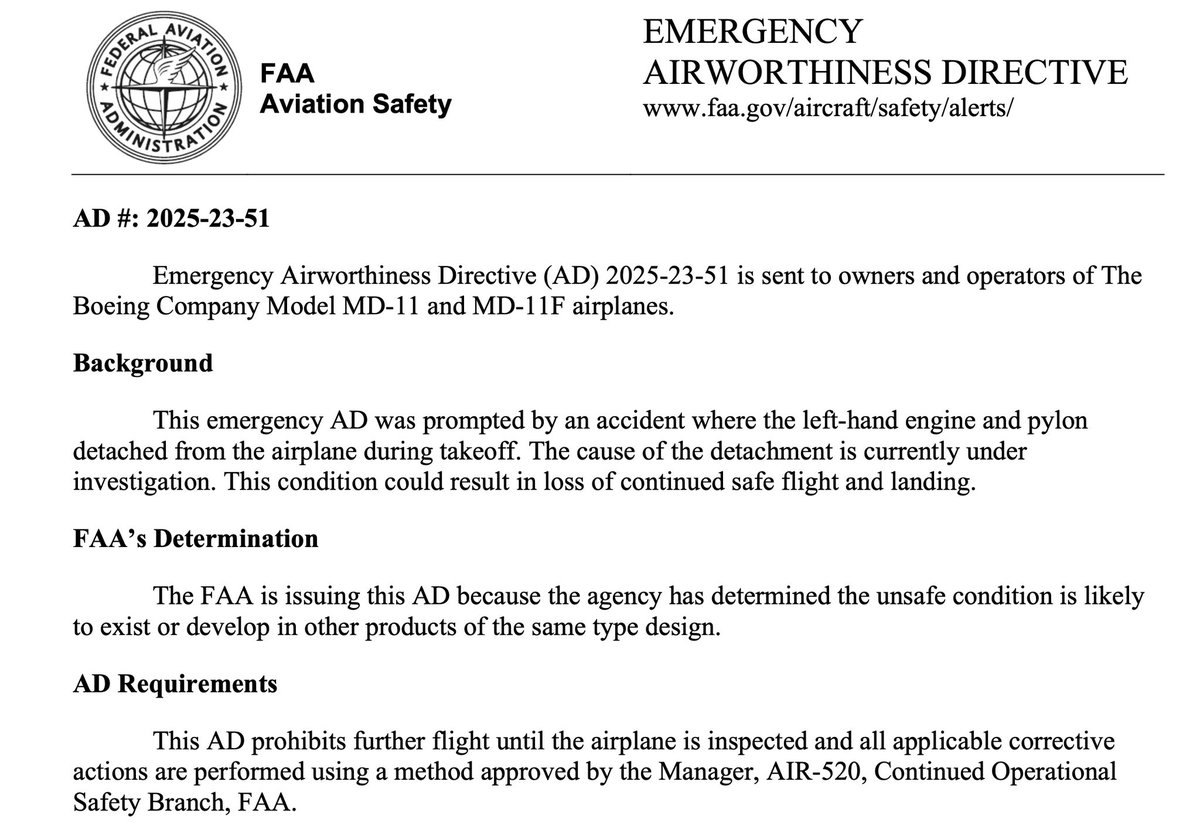 FEDERAL AVIATION ADMINISTRATION

FAA
Aviation Safety

EMERGENCY
AIRWORTHINESS DIRECTIVE
www.faa.gov/aircraft/safety/alerts/

AD #: 2025-23-51

Emergency Airworthiness Directive (AD) 2025-23-51 is sent to owners and operators of The Boeing Company Model MD-11 and MD-11F airplanes.

Background

This emergency AD was prompted by an accident where the left-hand engine and pylon detached from the airplane during takeoff. The cause of the detachment is currently under investigation. This condition could result in loss of continued safe flight and landing.

FAA's Determination

The FAA is issuing this AD because the agency has determined the unsafe condition is likely to exist or develop in other products of the same type design.

AD Requirements

This AD prohibits further flight until the airplane is inspected and all applicable corrective actions are performed using a method approved by the Manager, AIR-520, Continued Operational Safety Branch, FAA.